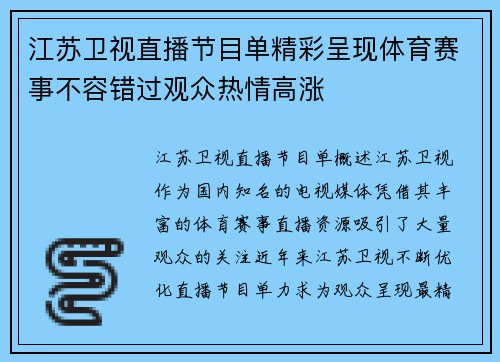 江苏卫视直播节目单精彩呈现体育赛事不容错过观众热情高涨

江苏卫视直播节目单概述江苏卫视作为国内知名的电视媒体凭借其丰富的体育赛事直播资源吸引了大量观众的关注近年来江苏卫视不断优化直播节目单力求为观众呈现最精